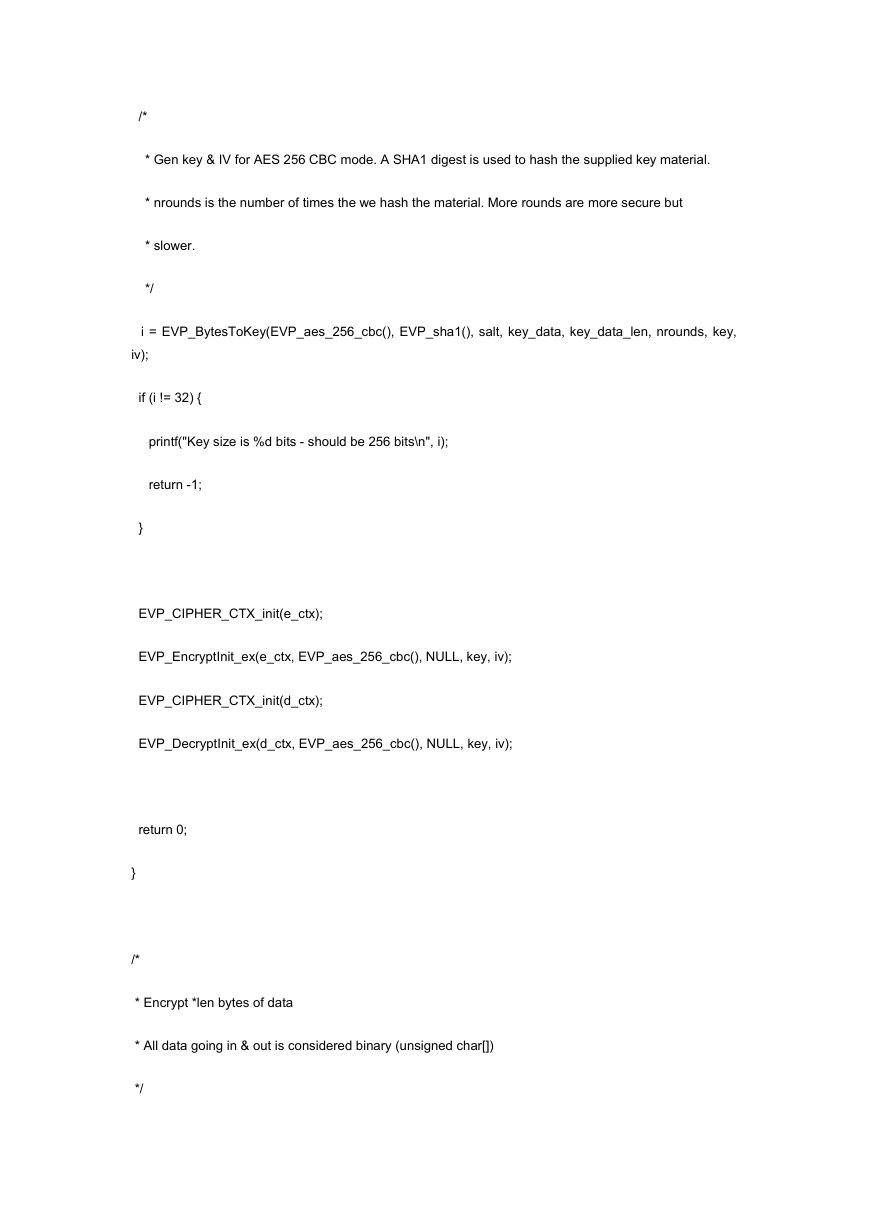 /*

* Gen key & IV for AES 256 CBC mode. A SHA1 digest is used to hash the supplied key material.

* nrounds is the number of times the we hash the material. More rounds are more secure but

* slower.

*/

i = EVP_BytesToKey(EVP_aes_256_cbc(), EVP_sha1(), salt, key_data, key_data_len, nrounds, key, iv);

if (i != 32) {

printf("Key size is %d bits - should be 256 bits\n", i);

return -1;

}

EVP_CIPHER_CTX_init(e_ctx);

EVP_EncryptInit_ex(e_ctx, EVP_aes_256_cbc(), NULL, key, iv);

EVP_CIPHER_CTX_init(d_ctx);

EVP_DecryptInit_ex(d_ctx, EVP_aes_256_cbc(), NULL, key, iv);

return 0;

}

/*

* Encrypt *len bytes of data

* All data going in & out is considered binary (unsigned char[])

*/